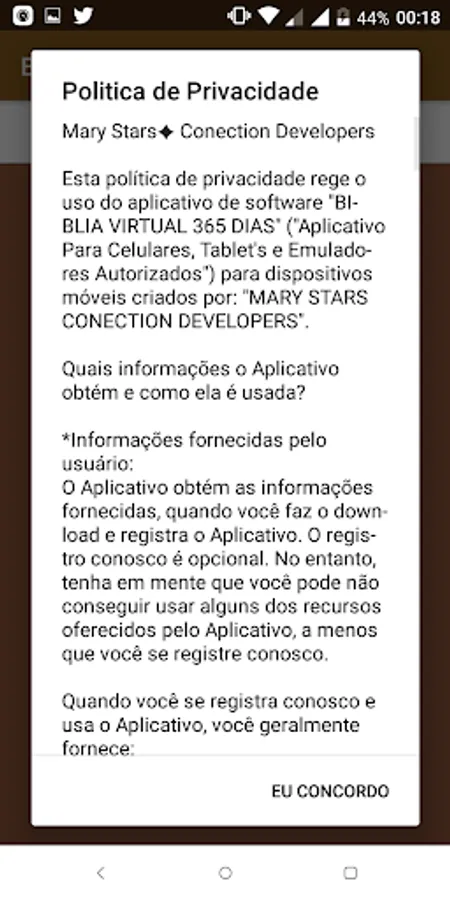 44% 00:18

Politica de Privacidade

Mary Stars✦ Conection Developers

Esta política de privacidade rege o uso do aplicativo de software "BIBLIA VIRTUAL 365 DIAS" ("Aplicativo Para Celulares, Tablet's e Emuladores Autorizados") para dispositivos móveis criados por: "MARY STARS CONECTION DEVELOPERS".

Quais informações o Aplicativo obtém e como ela é usada?

*Informações fornecidas pelo usuário:
O Aplicativo obtém as informações fornecidas, quando você faz o download e registra o Aplicativo. O registro conosco é opcional. No entanto, tenha em mente que você pode não conseguir usar alguns dos recursos oferecidos pelo Aplicativo, a menos que você se registre conosco.

Quando você se registra conosco e usa o Aplicativo, você geralmente fornece:

EU CONCORDO